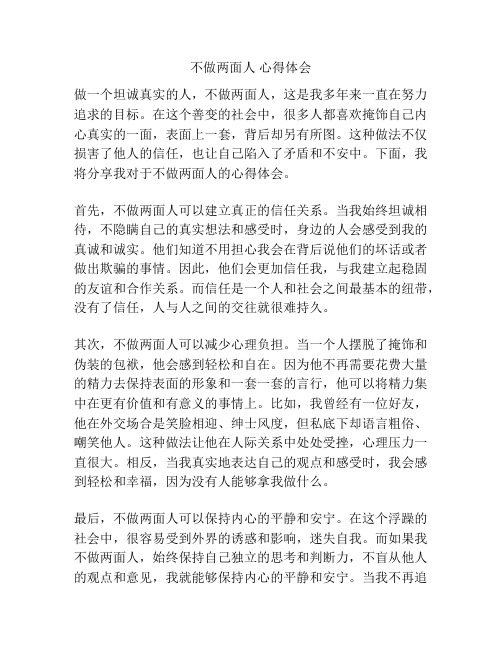 不做两面人 心得体会

做一个坦诚真实的人，不做两面人，这是我多年来一直在努力追求的目标。在这个善变的社会中，很多人都喜欢掩饰自己内心真实的一面，表面上一套，背后却另有所图。这种做法不仅损害了他人的信任，也让自己陷入了矛盾和不安中。下面，我将分享我对于不做两面人的心得体会。

首先，不做两面人可以建立真正的信任关系。当我始终坦诚相待，不隐瞒自己的真实想法和感受时，身边的人会感受到我的真诚和诚实。他们知道不用担心我会在背后说他们的坏话或者做出欺骗的事情。因此，他们会更加信任我，与我建立起稳固的友谊和合作关系。而信任是一个人和社会之间最基本的纽带，没有了信任，人与人之间的交往就很难持久。

其次，不做两面人可以减少心理负担。当一个人摆脱了掩饰和伪装的包袱，他会感到轻松和自在。因为他不再需要花费大量的精力去保持表面的形象和一套一套的言行，他可以将精力集中在更有价值和有意义的事情上。比如，我曾经有一位好友，他在外交场合是笑脸相迎、绅士风度，但私底下却语言粗俗、嘲笑他人。这种做法让他在人际关系中处处受挫，心理压力一直很大。相反，当我真实地表达自己的观点和感受时，我会感到轻松和幸福，因为没有人能够拿我做什么。

最后，不做两面人可以保持内心的平静和安宁。在这个浮躁的社会中，很容易受到外界的诱惑和影响，迷失自我。而如果我不做两面人，始终保持自己独立的思考和判断力，不盲从他人的观点和意见，我就能够保持内心的平静和安宁。当我不再追